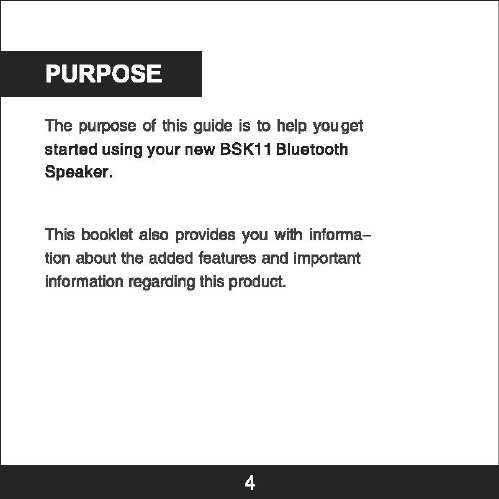 PURPOSE

The purpose of this guide is to help you get started using your new BSK11 Bluetooth Speaker.

This booklet also provides you with information about the added features and important information regarding this product.

4